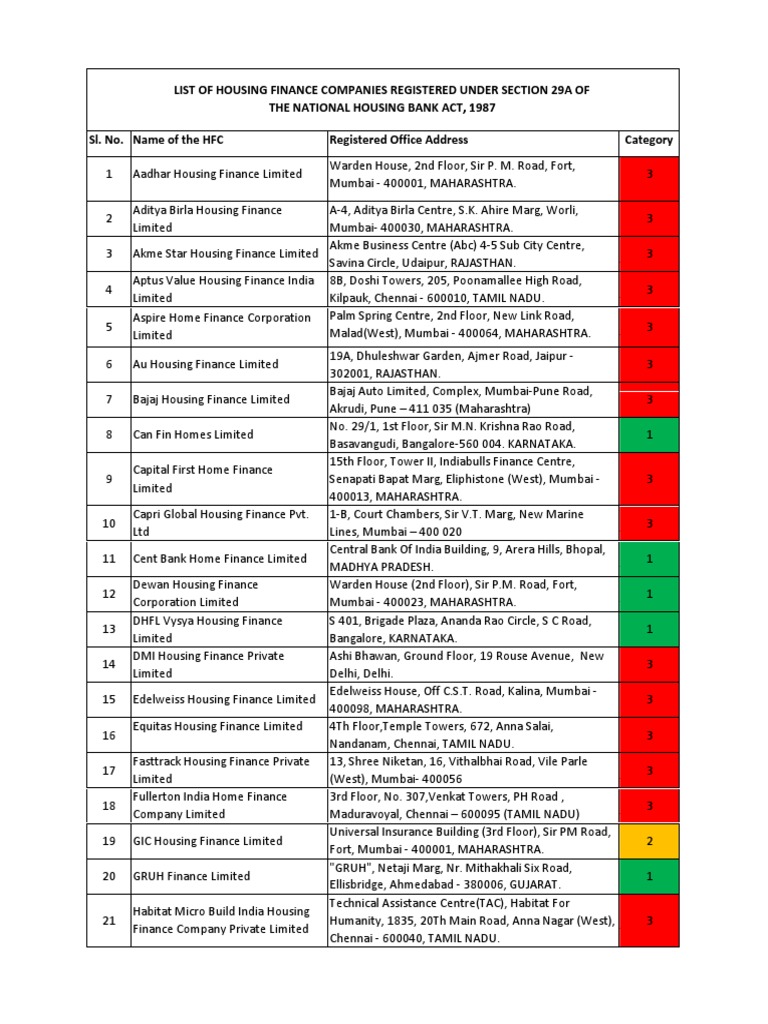 LIST OF HOUSING FINANCE COMPANIES REGISTERED UNDER SECTION 29A OF THE NATIONAL HOUSING BANK ACT, 1987

| Sl. No. | Name of the HFC | Registered Office Address | Category |
|---|---|---|---|
| 1 | Aadhar Housing Finance Limited | Warden House, 2nd Floor, Sir P. M. Road, Fort, Mumbai - 400001, MAHARASHTRA. | 3 |
| 2 | Aditya Birla Housing Finance Limited | A-4, Aditya Birla Centre, S.K. Ahire Marg, Worli, Mumbai- 400030, MAHARASHTRA. | 3 |
| 3 | Akme Star Housing Finance Limited | Akme Business Centre (Abc) 4-5 Sub City Centre, Savina Circle, Udaipur, RAJASTHAN. | 3 |
| 4 | Aptus Value Housing Finance India Limited | 8B, Doshi Towers, 205, Poonamallee High Road, Kilpauk, Chennai - 600010, TAMIL NADU. | 3 |
| 5 | Aspire Home Finance Corporation Limited | Palm Spring Centre, 2nd Floor, New Link Road, Malad(West), Mumbai - 400064, MAHARASHTRA. | 3 |
| 6 | Au Housing Finance Limited | 19A, Dhuleshwar Garden, Ajmer Road, Jaipur - 302001, RAJASTHAN. | 3 |
| 7 | Bajaj Housing Finance Limited | Bajaj Auto Limited, Complex, Mumbai-Pune Road, Akrudi, Pune – 411 035 (Maharashtra) | 3 |
| 8 | Can Fin Homes Limited | No. 29/1, 1st Floor, Sir M.N. Krishna Rao Road, Basavangudi, Bangalore-560 004. KARNATAKA. | 1 |
| 9 | Capital First Home Finance Limited | 15th Floor, Tower II, Indiabulls Finance Centre, Senapati Bapat Marg, Eliphistone (West), Mumbai - 400013, MAHARASHTRA. | 3 |
| 10 | Capri Global Housing Finance Pvt. Ltd | 1-B, Court Chambers, Sir V.T. Marg, New Marine Lines, Mumbai – 400 020 | 3 |
| 11 | Cent Bank Home Finance Limited | Central Bank Of India Building, 9, Arera Hills, Bhopal, MADHYA PRADESH. | 1 |
| 12 | Dewan Housing Finance Corporation Limited | Warden House (2nd Floor), Sir P.M. Road, Fort, Mumbai - 400023, MAHARASHTRA. | 1 |
| 13 | DHFL Vysya Housing Finance Limited | S 401, Brigade Plaza, Ananda Rao Circle, S C Road, Bangalore, KARNATAKA. | 1 |
| 14 | DMI Housing Finance Private Limited | Ashi Bhawan, Ground Floor, 19 Rouse Avenue, New Delhi, Delhi. | 3 |
| 15 | Edelweiss Housing Finance Limited | Edelweiss House, Off C.S.T. Road, Kalina, Mumbai - 400098, MAHARASHTRA. | 3 |
| 16 | Equitas Housing Finance Limited | 4Th Floor,Temple Towers, 672, Anna Salai, Nandanam, Chennai, TAMIL NADU. | 3 |
| 17 | Fasttrack Housing Finance Private Limited | 13, Shree Niketan, 16, Vithalbhai Road, Vile Parle (West), Mumbai- 400056 | 3 |
| 18 | Fullerton India Home Finance Company Limited | 3rd Floor, No. 307,Venkat Towers, PH Road , Maduravoyal, Chennai – 600095 (TAMIL NADU) | 3 |
| 19 | GIC Housing Finance Limited | Universal Insurance Building (3rd Floor), Sir PM Road, Fort, Mumbai - 400001, MAHARASHTRA. | 2 |
| 20 | GRUH Finance Limited | "GRUH", Netaji Marg, Nr. Mithakhali Six Road, Ellisbridge, Ahmedabad - 380006, GUJARAT. | 1 |
| 21 | Habitat Micro Build India Housing Finance Company Private Limited | Technical Assistance Centre(TAC), Habitat For Humanity, 1835, 20Th Main Road, Anna Nagar (West), Chennai - 600040, TAMIL NADU. | 3 |